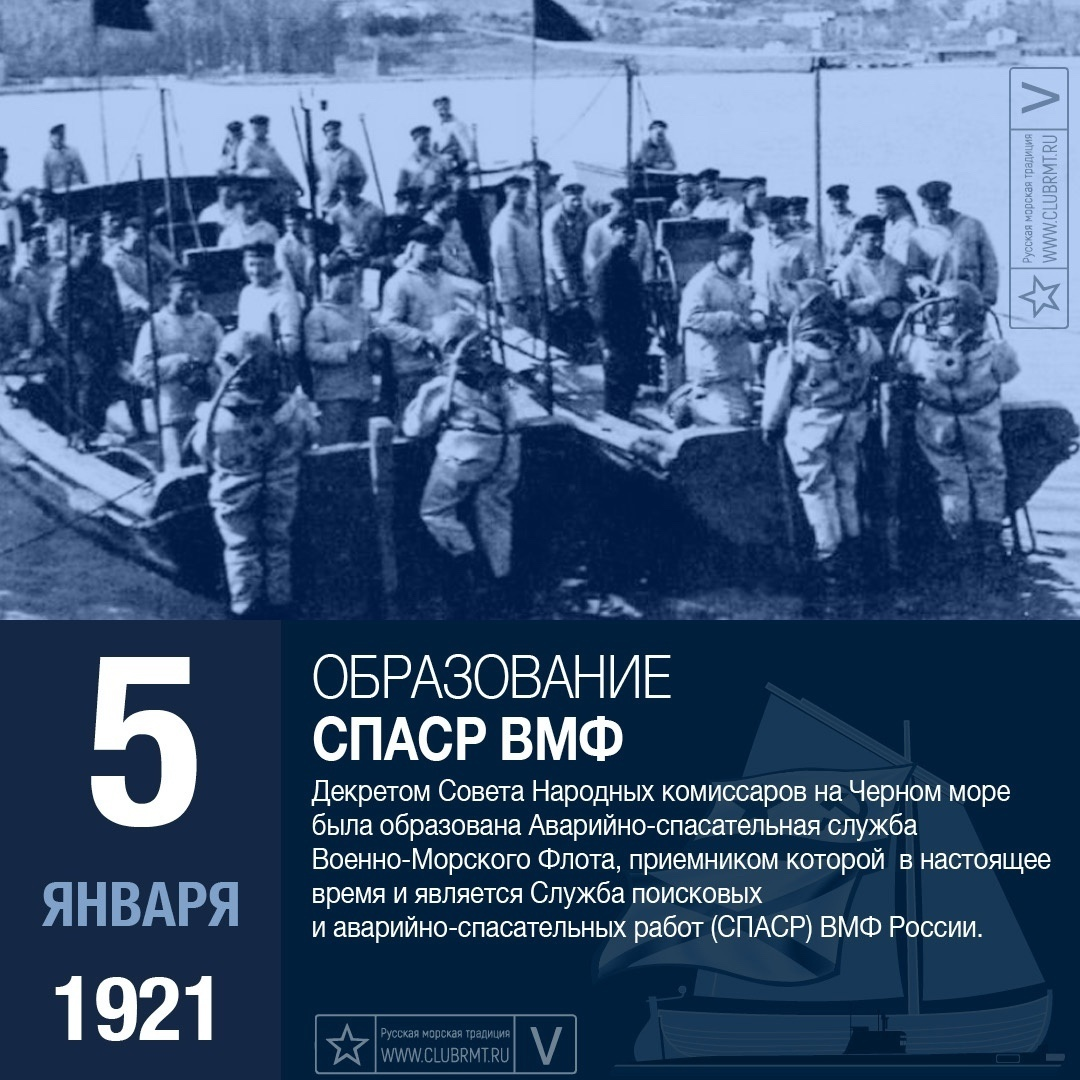 Русская морская традиция
WWW.CLUBRMT.RU
V

5
ЯНВАРЯ
1921

ОБРАЗОВАНИЕ
СПАСР ВМФ

Декретом Совета Народных комиссаров на Черном море была образована Аварийно-спасательная служба Военно-Морского Флота, приемником которой в настоящее время и является Служба поисковых и аварийно-спасательных работ (СПАСР) ВМФ России.

Русская морская традиция
WWW.CLUBRMT.RU
V